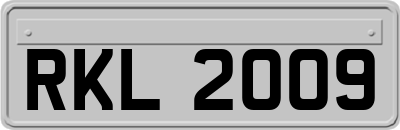 RKL 2009